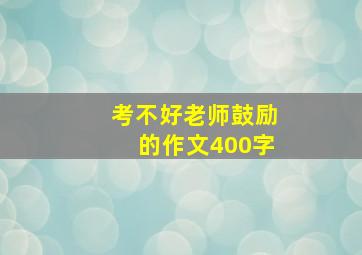 考不好老师鼓励的作文400字